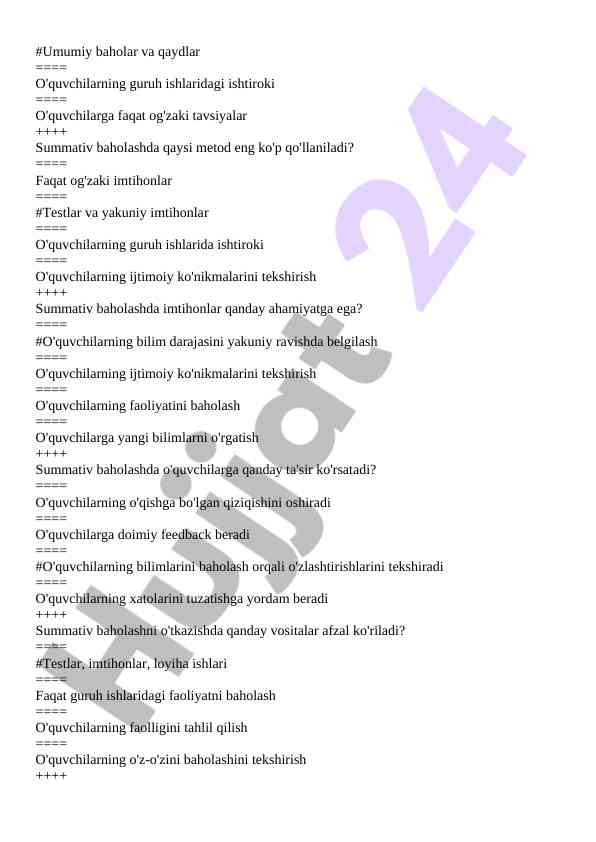 #Umumiy baholar va qaydlar
====
O'quvchilarning guruh ishlaridagi ishtiroki
====
O'quvchilarga faqat og'zaki tavsiyalar
++++
Summativ baholashda qaysi metod eng ko'p qo'llaniladi?
====
Faqat og'zaki imtihonlar
====
#Testlar va yakuniy imtihonlar
====
O'quvchilarning guruh ishlarida ishtiroki
====
O'quvchilarning ijtimoiy ko'nikmalarini tekshirish
++++
Summativ baholashda imtihonlar qanday ahamiyatga ega?
====
#O'quvchilarning bilim darajasini yakuniy ravishda belgilash
====
O'quvchilarning ijtimoiy ko'nikmalarini tekshirish
====
O'quvchilarning faoliyatini baholash
====
O'quvchilarga yangi bilimlarni o'rgatish
++++
Summativ baholashda o'quvchilarga qanday ta'sir ko'rsatadi?
====
O'quvchilarning o'qishga bo'lgan qiziqishini oshiradi
====
O'quvchilarga doimiy feedback beradi
====
#O'quvchilarning bilimlarini baholash orqali o'zlashtirishlarini tekshiradi
====
O'quvchilarning xatolarini tuzatishga yordam beradi
++++
Summativ baholashni o'tkazishda qanday vositalar afzal ko'riladi?
====
#Testlar, imtihonlar, loyiha ishlari
====
Faqat guruh ishlaridagi faoliyatni baholash
====
O'quvchilarning faolligini tahlil qilish
====
O'quvchilarning o'z-o'zini baholashini tekshirish
++++

Hujjat 24